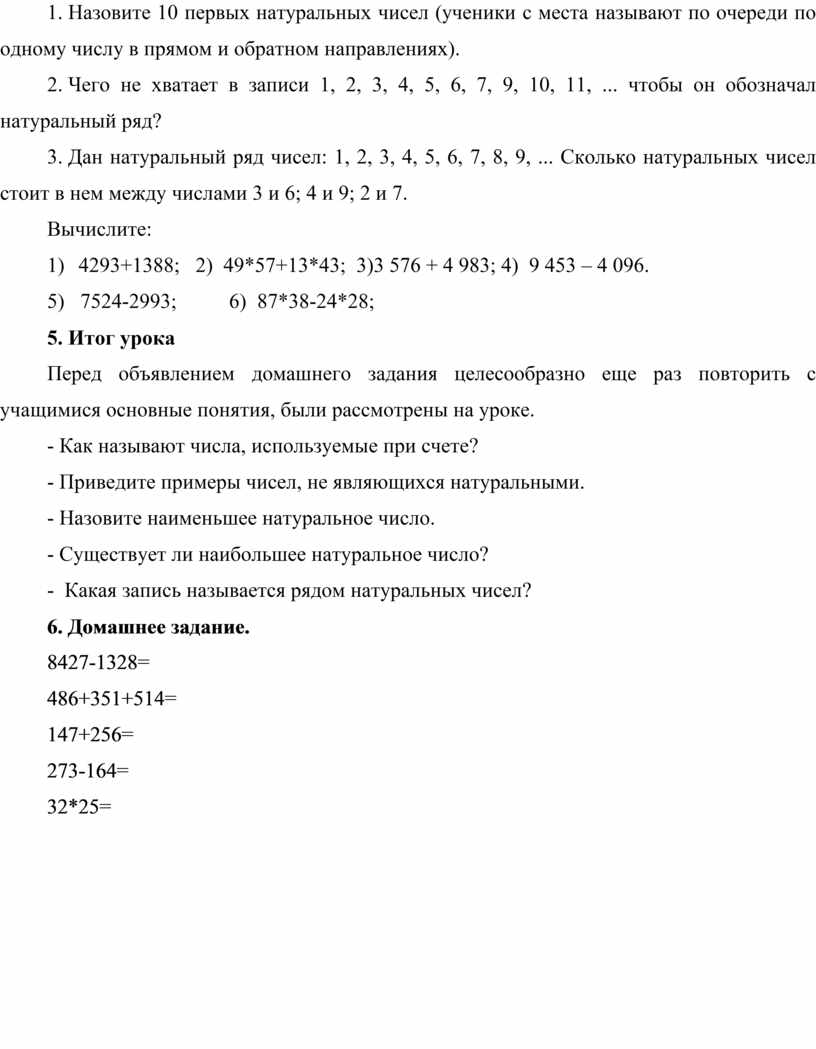 1. Назовите 10 первых натуральных чисел (ученики с места называют по очереди по одному числу в прямом и обратном направлениях).

2. Чего не хватает в записи 1, 2, 3, 4, 5, 6, 7, 9, 10, 11, ... чтобы он обозначал натуральный ряд?

3. Дан натуральный ряд чисел: 1, 2, 3, 4, 5, 6, 7, 8, 9, ... Сколько натуральных чисел стоит в нем между числами 3 и 6; 4 и 9; 2 и 7.

Вычислите:

1) 4293+1388; 2) 49*57+13*43; 3)3 576 + 4 983; 4) 9 453 – 4 096.

5) 7524-2993; 6) 87*38-24*28;

5. Итог урока

Перед объявлением домашнего задания целесообразно еще раз повторить с учащимися основные понятия, были рассмотрены на уроке.

- Как называют числа, используемые при счете?

- Приведите примеры чисел, не являющихся натуральными.

- Назовите наименьшее натуральное число.

- Существует ли наибольшее натуральное число?

- Какая запись называется рядом натуральных чисел?

6. Домашнее задание.

8427-1328=

486+351+514=

147+256=

273-164=

32*25=